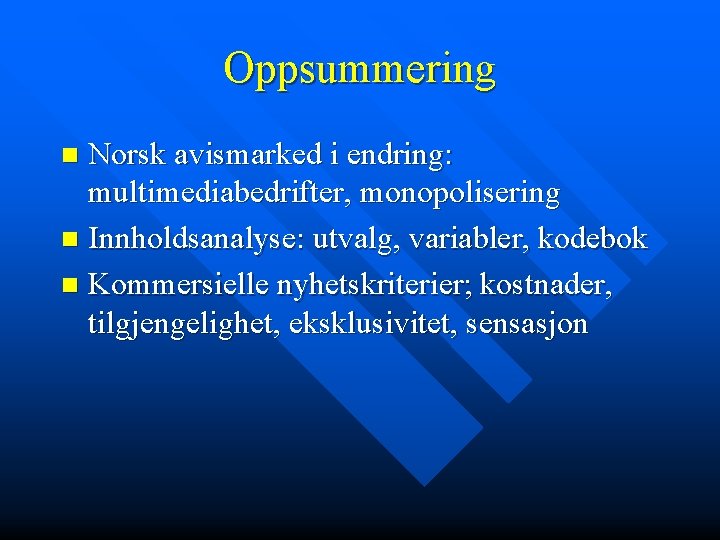 Oppsummering

• Norsk avismarked i endring: multimediabedrifter, monopolisering
• Innholdsanalyse: utvalg, variabler, kodebok
• Kommersielle nyhetskriterier; kostnader, tilgjengelighet, eksklusivitet, sensasjon